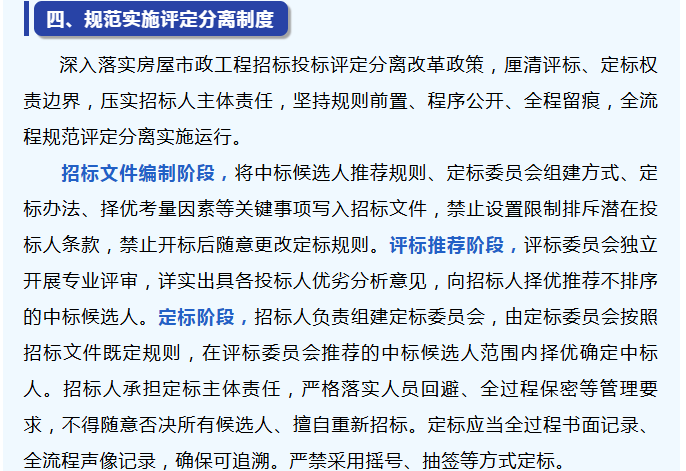 四、规范实施评定分离制度

深入落实房屋市政工程招标投标评定分离改革政策，厘清评标、定标权责边界，压实招标人主体责任，坚持规则前置、程序公开、全程留痕，全流程规范评定分离实施运行。

招标文件编制阶段，将中标候选人推荐规则、定标委员会组建方式、定标办法、择优考量因素等关键事项写入招标文件，禁止设置限制排斥潜在投标人条款，禁止开标后随意更改定标规则。评标推荐阶段，评标委员会独立开展专业评审，详实出具各投标人优劣分析意见，向招标人择优推荐不排序的中标候选人。定标阶段，招标人负责组建定标委员会，由定标委员会按照招标文件既定规则，在评标委员会推荐的中标候选人范围内择优确定中标人。招标人承担定标主体责任，严格落实人员回避、全过程保密等管理要求，不得随意否决所有候选人、擅自重新招标。定标应当全过程书面记录、全流程声像记录，确保可追溯。严禁采用摇号、抽签等方式定标。